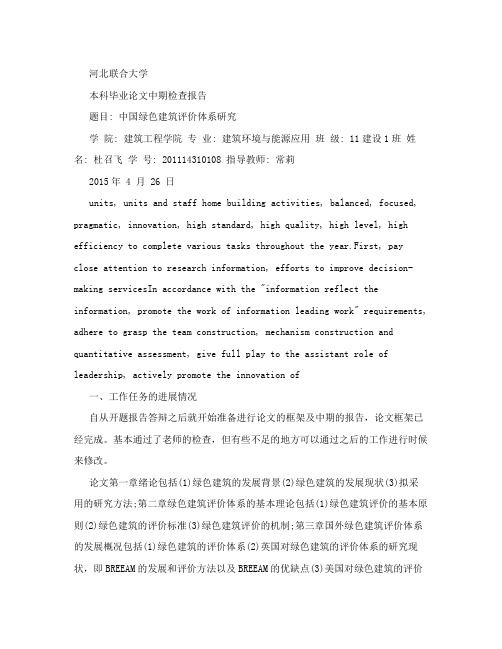 河北联合大学

本科毕业论文中期检查报告

题目: 中国绿色建筑评价体系研究

学 院: 建筑工程学院 专 业: 建筑环境与能源应用 班 级: 11建设1班 姓 名: 杜召飞 学 号: 201114310108 指导教师: 常莉

2015年 4 月 26 日

units, units and staff home building activities, balanced, focused, pragmatic, innovation, high standard, high quality, high level, high efficiency to complete various tasks throughout the year.First, pay close attention to research information, efforts to improve decision-making servicesIn accordance with the "information reflect the information, promote the work of information leading work" requirements, adhere to grasp the team construction, mechanism construction and quantitative assessment, give full play to the assistant role of leadership, actively promote the innovation of

一、工作任务的进展情况

自从开题报告答辩之后就开始准备进行论文的框架及中期的报告，论文框架已经完成。基本通过了老师的检查，但有些不足的地方可以通过之后的工作进行时候来修改。

论文第一章绪论包括(1)绿色建筑的发展背景(2)绿色建筑的发展现状(3)拟采用的研究方法;第二章绿色建筑评价体系的基本理论包括(1)绿色建筑评价的基本原则(2)绿色建筑的评价标准(3)绿色建筑评价的机制;第三章国外绿色建筑评价体系的发展概况包括(1)绿色建筑的评价体系(2)英国对绿色建筑的评价体系的研究现状，即BREEAM的发展和评价方法以及BREEAM的优缺点(3)美国对绿色建筑的评价